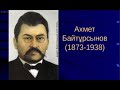 Ахмет
Байтұрсынов
(1873-1938)